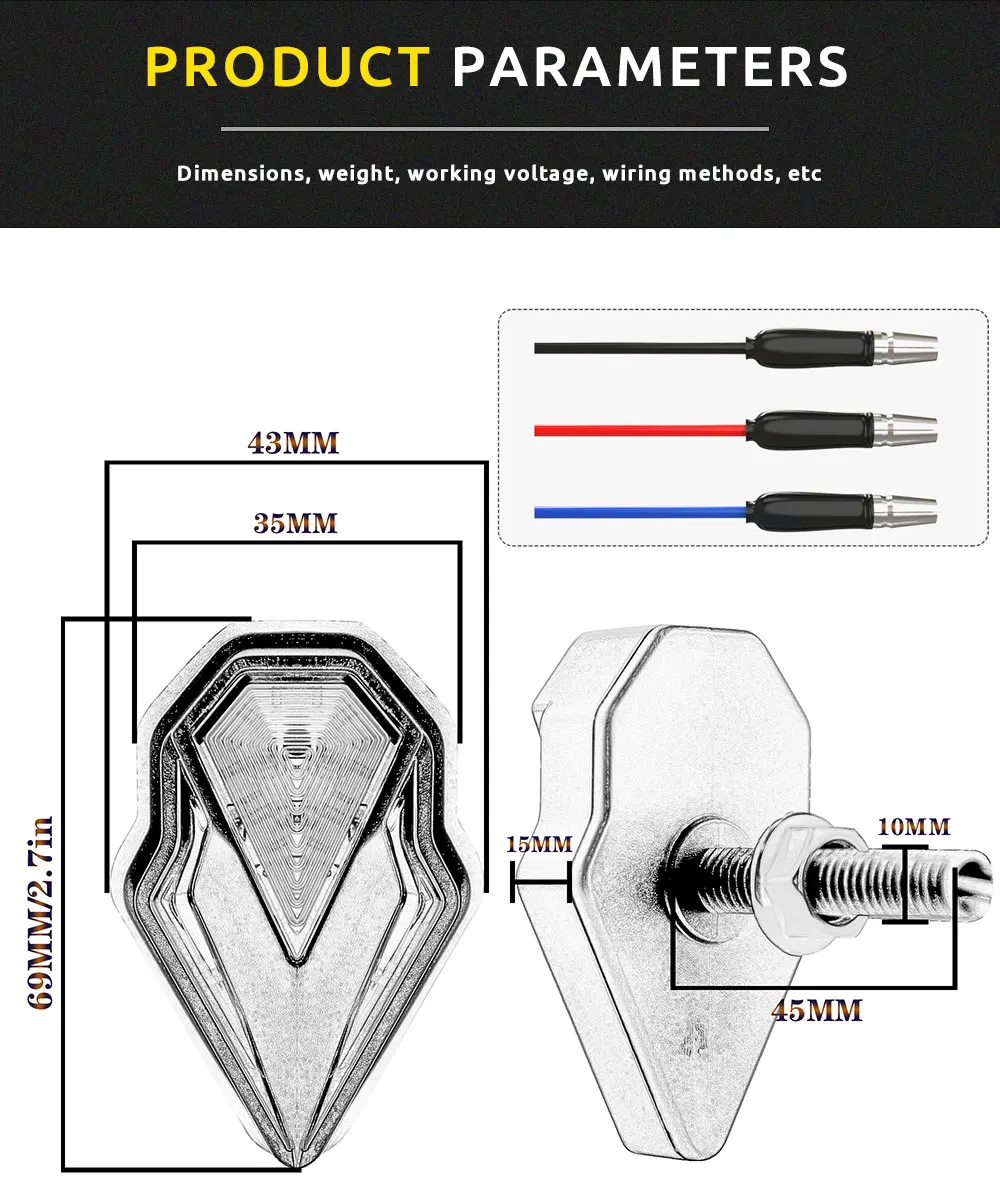 PRODUCT PARAMETERS

Dimensions, weight, working voltage, wiring methods, etc

43MM

35MM

69MM/2.7in

15MM

10MM

45MM